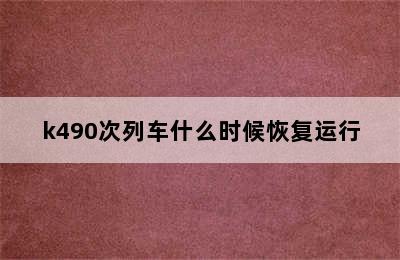 k490次列车什么时候恢复运行